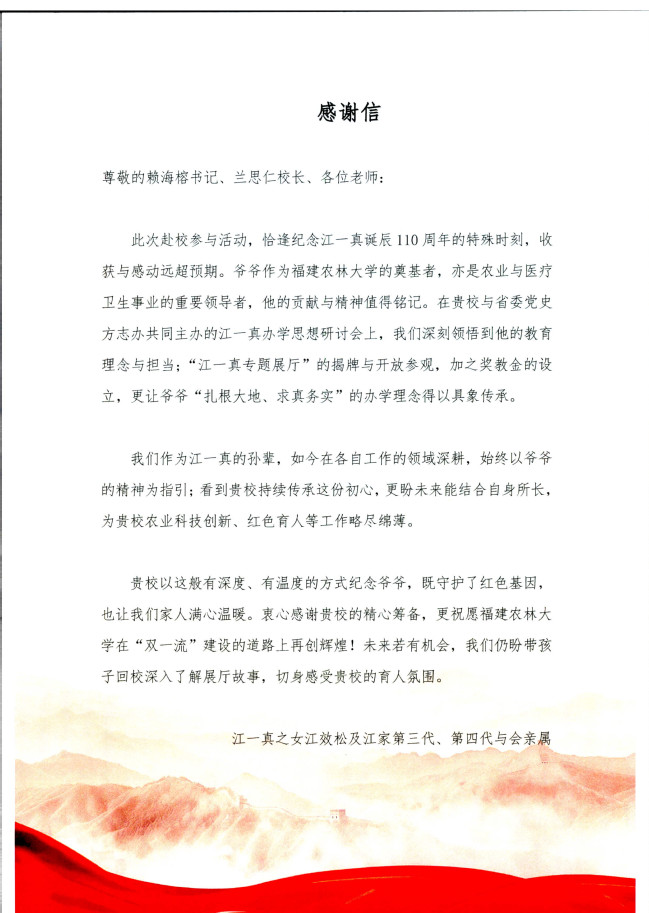 感谢信

尊敬的赖海榕书记、兰思仁校长、各位老师：

此次赴校参与活动，恰逢纪念江一真诞辰110周年的特殊时刻，收获与感动远超预期。爷爷作为福建农林大学的奠基者，亦是农业与医疗卫生事业的重要领导者，他的贡献与精神值得铭记。在贵校与省委党史方志办共同主办的江一真办学思想研讨会上，我们深刻领悟到他的教育理念与担当；“江一真专题展厅”的揭牌与开放参观，加之奖教金的设立，更让爷爷“扎根大地、求真务实”的办学理念得以具象传承。

我们作为江一真的孙辈，如今在各自工作的领域深耕，始终以爷爷的精神为指引；看到贵校持续传承这份初心，更盼未来能结合自身所长，为贵校农业科技创新、红色育人等工作略尽绵薄。

贵校以这般有深度、有温度的方式纪念爷爷，既守护了红色基因，也让我们家人满心温暖。衷心感谢贵校的精心筹备，更祝愿福建农林大学在“双一流”建设的道路上再创辉煌！未来若有机会，我们仍盼带孩子回校深入了解展厅故事，切身感受贵校的育人氛围。

江一真之女江效松及江家第三代、第四代与会亲属